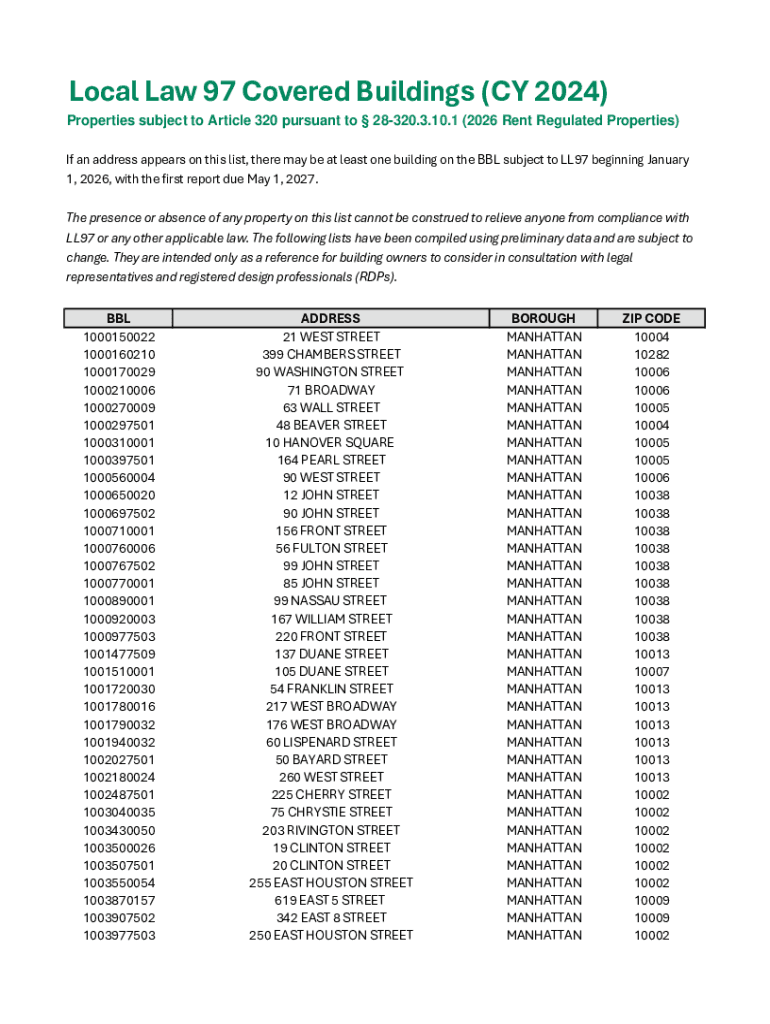 Local Law 97 Covered Buildings (CY 2024)

Properties subject to Article 320 pursuant to § 28-320.3.10.1 (2026 Rent Regulated Properties)

If an address appears on this list, there may be at least one building on the BBL subject to LL97 beginning January 1, 2026, with the first report due May 1, 2027.

The presence or absence of any property on this list cannot be construed to relieve anyone from compliance with LL97 or any other applicable law. The following lists have been compiled using preliminary data and are subject to change. They are intended only as a reference for building owners to consider in consultation with legal representatives and registered design professionals (RDPs).

| BBL | ADDRESS | BOROUGH | ZIP CODE |
|---|---|---|---|
| 1000150022 | 21 WEST STREET | MANHATTAN | 10004 |
| 1000160210 | 399 CHAMBERS STREET | MANHATTAN | 10282 |
| 1000170029 | 90 WASHINGTON STREET | MANHATTAN | 10006 |
| 1000210006 | 71 BROADWAY | MANHATTAN | 10006 |
| 1000270009 | 63 WALL STREET | MANHATTAN | 10005 |
| 1000297501 | 48 BEAVER STREET | MANHATTAN | 10004 |
| 1000310001 | 10 HANOVER SQUARE | MANHATTAN | 10005 |
| 1000397501 | 164 PEARL STREET | MANHATTAN | 10005 |
| 1000560004 | 90 WEST STREET | MANHATTAN | 10006 |
| 1000650020 | 12 JOHN STREET | MANHATTAN | 10038 |
| 1000697502 | 90 JOHN STREET | MANHATTAN | 10038 |
| 1000710001 | 156 FRONT STREET | MANHATTAN | 10038 |
| 1000760006 | 56 FULTON STREET | MANHATTAN | 10038 |
| 1000767502 | 99 JOHN STREET | MANHATTAN | 10038 |
| 1000770001 | 85 JOHN STREET | MANHATTAN | 10038 |
| 1000890001 | 99 NASSAU STREET | MANHATTAN | 10038 |
| 1000920003 | 167 WILLIAM STREET | MANHATTAN | 10038 |
| 1000977503 | 220 FRONT STREET | MANHATTAN | 10038 |
| 1001477509 | 137 DUANE STREET | MANHATTAN | 10013 |
| 1001510001 | 105 DUANE STREET | MANHATTAN | 10007 |
| 1001720030 | 54 FRANKLIN STREET | MANHATTAN | 10013 |
| 1001780016 | 217 WEST BROADWAY | MANHATTAN | 10013 |
| 1001790032 | 176 WEST BROADWAY | MANHATTAN | 10013 |
| 1001940032 | 60 LISPENARD STREET | MANHATTAN | 10013 |
| 1002027501 | 50 BAYARD STREET | MANHATTAN | 10013 |
| 1002180024 | 260 WEST STREET | MANHATTAN | 10013 |
| 1002487501 | 225 CHERRY STREET | MANHATTAN | 10002 |
| 1003040035 | 75 CHRYSTIE STREET | MANHATTAN | 10002 |
| 1003430050 | 203 RIVINGTON STREET | MANHATTAN | 10002 |
| 1003500026 | 19 CLINTON STREET | MANHATTAN | 10002 |
| 1003507501 | 20 CLINTON STREET | MANHATTAN | 10002 |
| 1003550054 | 255 EAST HOUSTON STREET | MANHATTAN | 10002 |
| 1003870157 | 619 EAST 5 STREET | MANHATTAN | 10009 |
| 1003907502 | 342 EAST 8 STREET | MANHATTAN | 10009 |
| 1003977503 | 250 EAST HOUSTON STREET | MANHATTAN | 10002 |